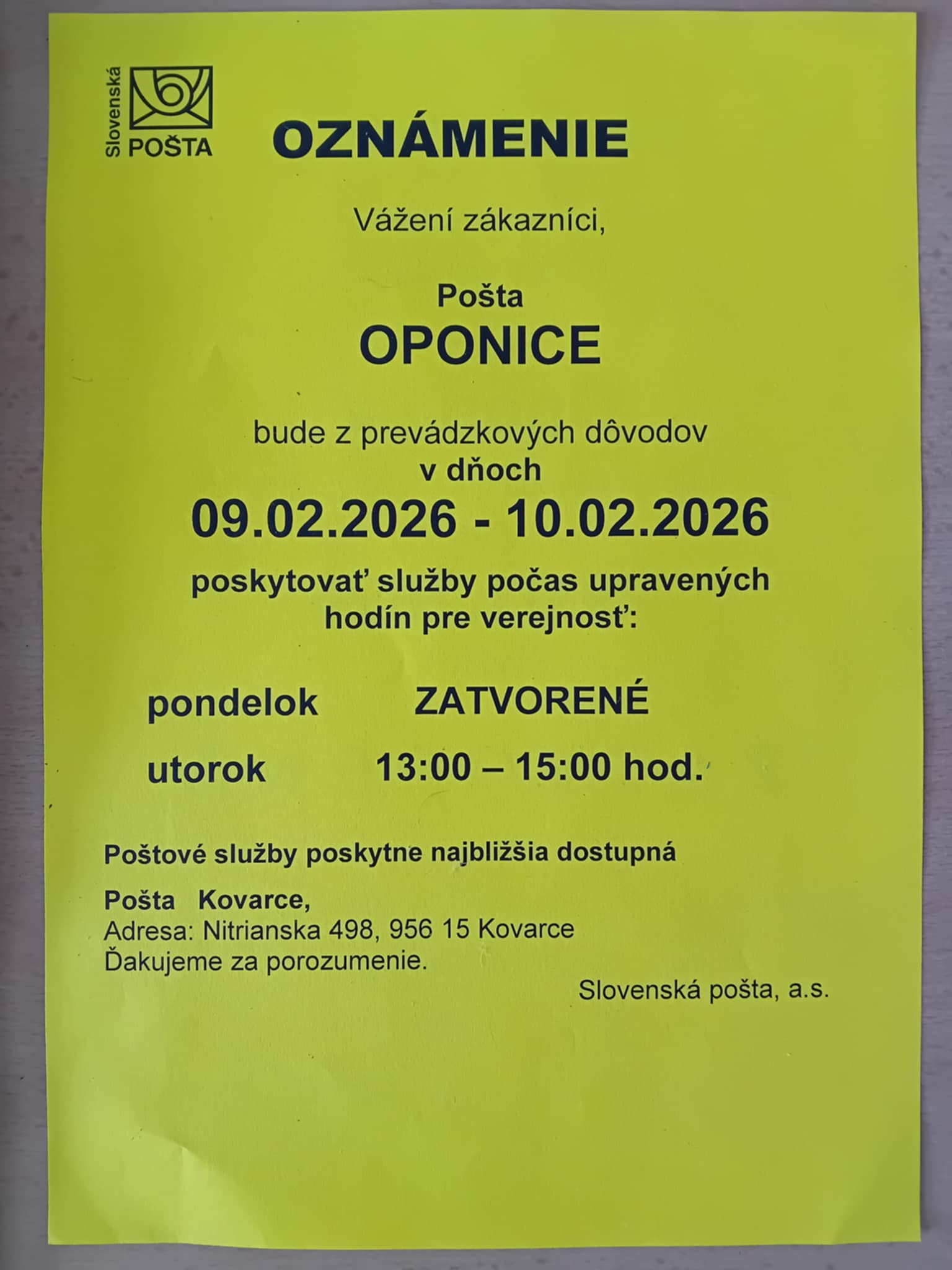 Slovenská
POŠTA

OZNÁMENIE

Vážení zákazníci,

Pošta
OPONICE

bude z prevádzkových dôvodov
v dňoch
09.02.2026 - 10.02.2026
poskytovať služby počas upravených hodín pre verejnosť:

pondelok ZATVORENÉ

utorok 13:00 – 15:00 hod.

Poštové služby poskytne najbližšia dostupná

Pošta Kovarce,
Adresa: Nitrianska 498, 956 15 Kovarce
Ďakujeme za porozumenie.

Slovenská pošta, a.s.